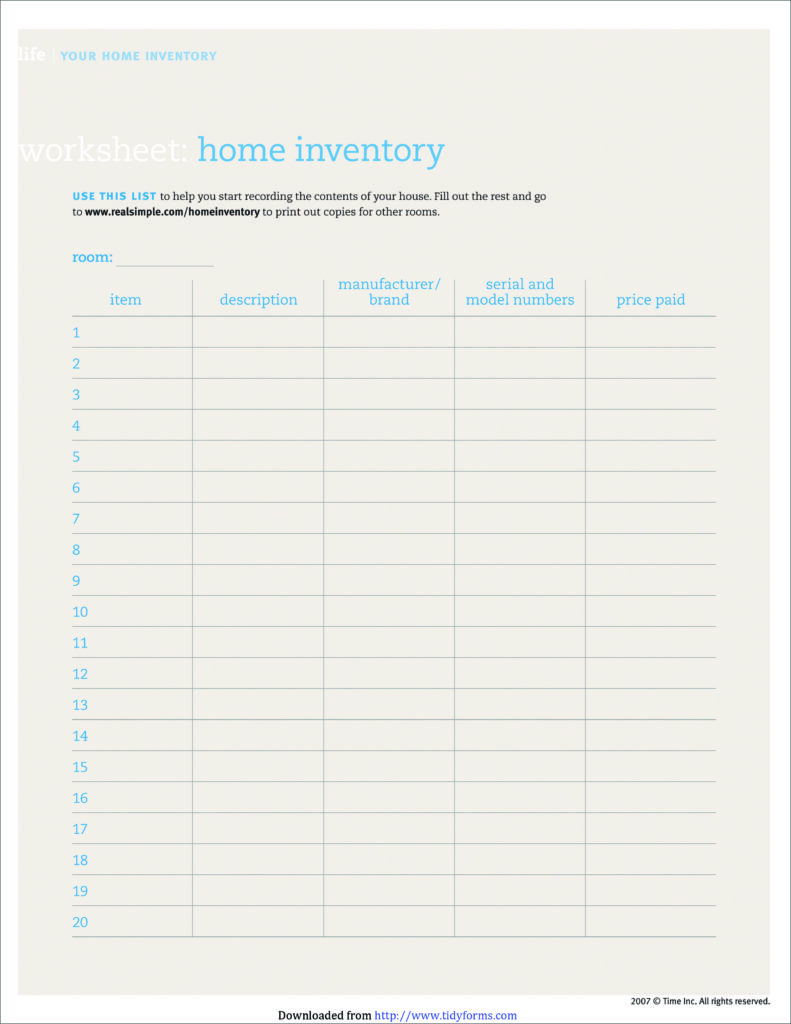 life | YOUR HOME INVENTORY

worksheet: home inventory

USE THIS LIST to help you start recording the contents of your house. Fill out the rest and go to www.realsimple.com/homeinventory to print out copies for other rooms.

room: ____

| item | description | manufacturer/ brand | serial and model numbers | price paid |
|---|---|---|---|---|
| 1 | | | | |
| 2 | | | | |
| 3 | | | | |
| 4 | | | | |
| 5 | | | | |
| 6 | | | | |
| 7 | | | | |
| 8 | | | | |
| 9 | | | | |
| 10 | | | | |
| 11 | | | | |
| 12 | | | | |
| 13 | | | | |
| 14 | | | | |
| 15 | | | | |
| 16 | | | | |
| 17 | | | | |
| 18 | | | | |
| 19 | | | | |
| 20 | | | | |

2007 © Time Inc. All rights reserved.

Downloaded from http://www.tidyforms.com